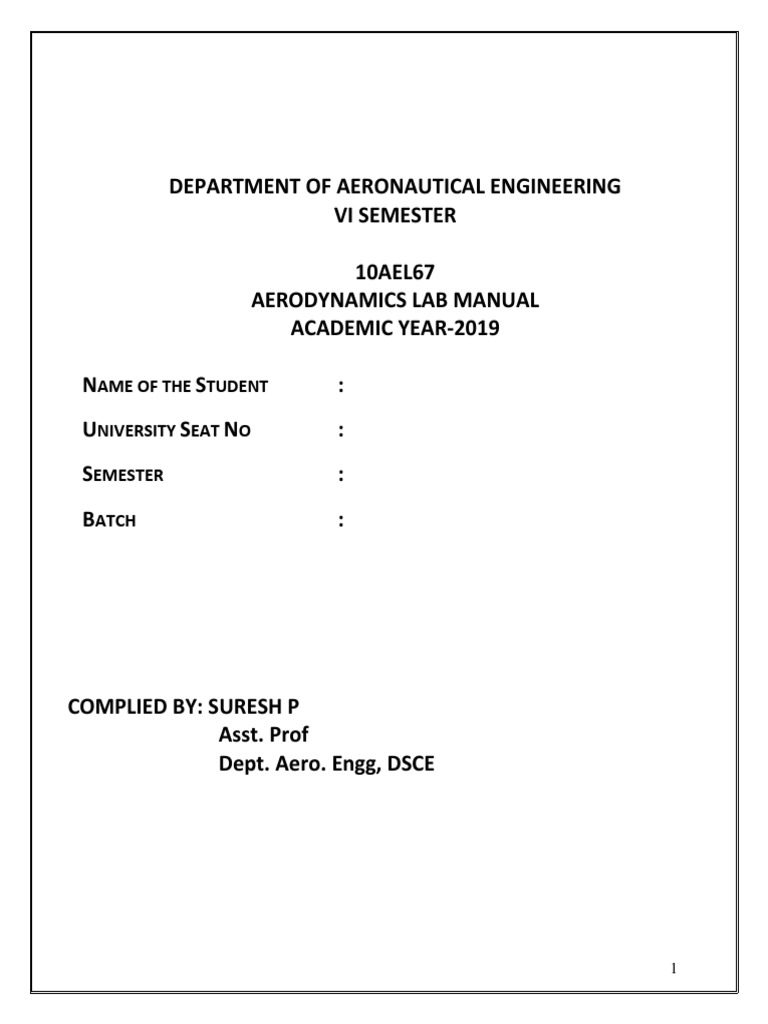 DEPARTMENT OF AERONAUTICAL ENGINEERING
VI SEMESTER

10AEL67
AERODYNAMICS LAB MANUAL
ACADEMIC YEAR-2019

NAME OF THE STUDENT :

UNIVERSITY SEAT NO :

SEMESTER :

BATCH :

COMPLIED BY: SURESH P
Asst. Prof
Dept. Aero. Engg, DSCE

1